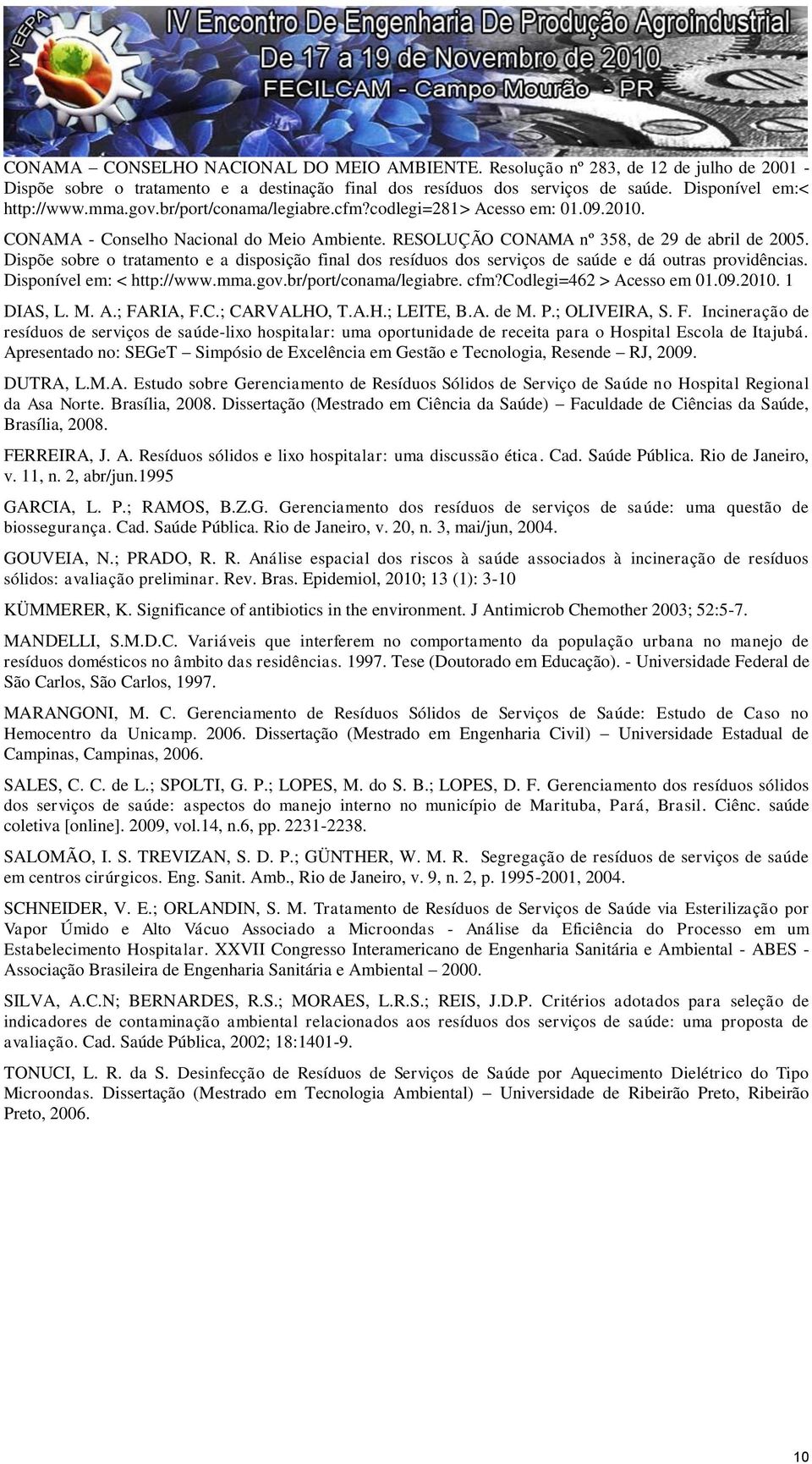 IV EEPA
IV Encontro De Engenharia De Produção Agroindustrial
De 17 a 19 de Novembro de 2010
FECILCAM - Campo Mourão - PR

CONAMA – CONSELHO NACIONAL DO MEIO AMBIENTE. Resolução nº 283, de 12 de julho de 2001 - Dispõe sobre o tratamento e a destinação final dos resíduos dos serviços de saúde. Disponível em:< http://www.mma.gov.br/port/conama/legiabre.cfm?codlegi=281> Acesso em: 01.09.2010.

CONAMA - Conselho Nacional do Meio Ambiente. RESOLUÇÃO CONAMA nº 358, de 29 de abril de 2005. Dispõe sobre o tratamento e a disposição final dos resíduos dos serviços de saúde e dá outras providências. Disponível em: < http://www.mma.gov.br/port/conama/legiabre. cfm?codlegi=462 > Acesso em 01.09.2010. 1

DIAS, L. M. A.; FARIA, F.C.; CARVALHO, T.A.H.; LEITE, B.A. de M. P.; OLIVEIRA, S. F. Incineração de resíduos de serviços de saúde-lixo hospitalar: uma oportunidade de receita para o Hospital Escola de Itajubá. Apresentado no: SEGeT – Simpósio de Excelência em Gestão e Tecnologia, Resende – RJ, 2009.

DUTRA, L.M.A. Estudo sobre Gerenciamento de Resíduos Sólidos de Serviço de Saúde no Hospital Regional da Asa Norte. Brasília, 2008. Dissertação (Mestrado em Ciência da Saúde) – Faculdade de Ciências da Saúde, Brasília, 2008.

FERREIRA, J. A. Resíduos sólidos e lixo hospitalar: uma discussão ética. Cad. Saúde Pública. Rio de Janeiro, v. 11, n. 2, abr/jun.1995

GARCIA, L. P.; RAMOS, B.Z.G. Gerenciamento dos resíduos de serviços de saúde: uma questão de biossegurança. Cad. Saúde Pública. Rio de Janeiro, v. 20, n. 3, mai/jun, 2004.

GOUVEIA, N.; PRADO, R. R. Análise espacial dos riscos à saúde associados à incineração de resíduos sólidos: avaliação preliminar. Rev. Bras. Epidemiol, 2010; 13 (1): 3-10

KÜMMERER, K. Significance of antibiotics in the environment. J Antimicrob Chemother 2003; 52:5-7.

MANDELLI, S.M.D.C. Variáveis que interferem no comportamento da população urbana no manejo de resíduos domésticos no âmbito das residências. 1997. Tese (Doutorado em Educação). - Universidade Federal de São Carlos, São Carlos, 1997.

MARANGONI, M. C. Gerenciamento de Resíduos Sólidos de Serviços de Saúde: Estudo de Caso no Hemocentro da Unicamp. 2006. Dissertação (Mestrado em Engenharia Civil) – Universidade Estadual de Campinas, Campinas, 2006.

SALES, C. C. de L.; SPOLTI, G. P.; LOPES, M. do S. B.; LOPES, D. F. Gerenciamento dos resíduos sólidos dos serviços de saúde: aspectos do manejo interno no município de Marituba, Pará, Brasil. Ciênc. saúde coletiva [online]. 2009, vol.14, n.6, pp. 2231-2238.

SALOMÃO, I. S. TREVIZAN, S. D. P.; GÜNTHER, W. M. R. Segregação de resíduos de serviços de saúde em centros cirúrgicos. Eng. Sanit. Amb., Rio de Janeiro, v. 9, n. 2, p. 1995-2001, 2004.

SCHNEIDER, V. E.; ORLANDIN, S. M. Tratamento de Resíduos de Serviços de Saúde via Esterilização por Vapor Úmido e Alto Vácuo Associado a Microondas - Análise da Eficiência do Processo em um Estabelecimento Hospitalar. XXVII Congresso Interamericano de Engenharia Sanitária e Ambiental - ABES - Associação Brasileira de Engenharia Sanitária e Ambiental – 2000.

SILVA, A.C.N; BERNARDES, R.S.; MORAES, L.R.S.; REIS, J.D.P. Critérios adotados para seleção de indicadores de contaminação ambiental relacionados aos resíduos dos serviços de saúde: uma proposta de avaliação. Cad. Saúde Pública, 2002; 18:1401-9.

TONUCI, L. R. da S. Desinfecção de Resíduos de Serviços de Saúde por Aquecimento Dielétrico do Tipo Microondas. Dissertação (Mestrado em Tecnologia Ambiental) – Universidade de Ribeirão Preto, Ribeirão Preto, 2006.

10